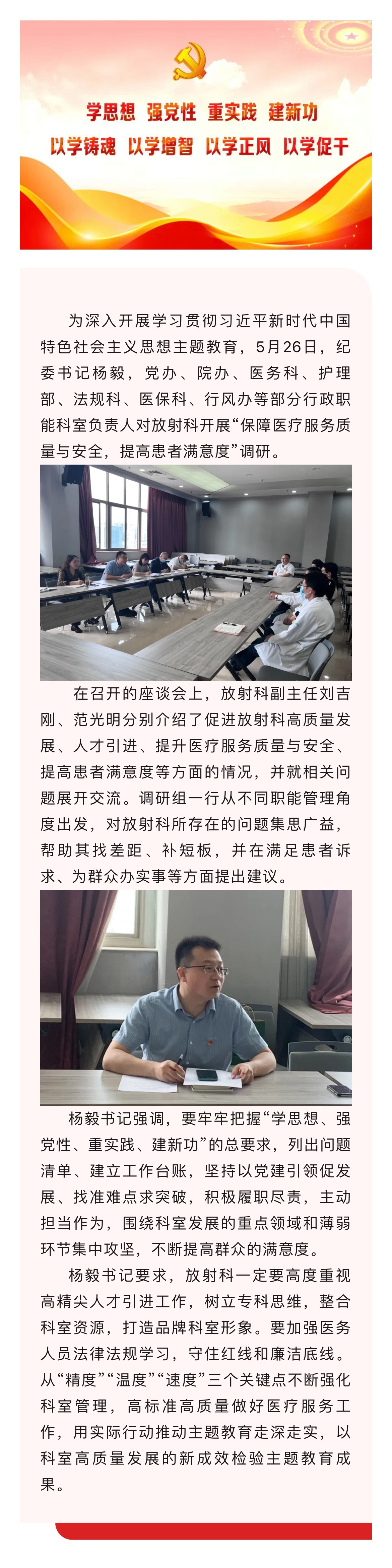 学思想 强党性 重实践 建新功
以学铸魂 以学增智 以学正风 以学促干

为深入开展学习贯彻习近平新时代中国特色社会主义思想主题教育，5月26日，纪委书记杨毅，党办、院办、医务科、护理部、法规科、医保科、行风办等部分行政职能科室负责人对放射科开展“保障医疗服务质量与安全，提高患者满意度”调研。

在召开的座谈会上，放射科副主任刘吉刚、范光明分别介绍了促进放射科高质量发展、人才引进、提升医疗服务质量与安全、提高患者满意度等方面的情况，并就相关问题展开交流。调研组一行从不同职能管理角度出发，对放射科所存在的问题集思广益，帮助其找差距、补短板，并在满足患者诉求、为群众办实事等方面提出建议。

杨毅书记强调，要牢牢把握“学思想、强党性、重实践、建新功”的总要求，列出问题清单、建立工作台账，坚持以党建引领促发展、找准难点求突破，积极履职尽责，主动担当作为，围绕科室发展的重点领域和薄弱环节集中攻坚，不断提高群众的满意度。

杨毅书记要求，放射科一定要高度重视高精尖人才引进工作，树立专科思维，整合科室资源，打造品牌科室形象。要加强医务人员法律法规学习，守住红线和廉洁底线。从“精度”“温度”“速度”三个关键点不断强化科室管理，高标准高质量做好医疗服务工作，用实际行动推动主题教育走深走实，以科室高质量发展的新成效检验主题教育成果。